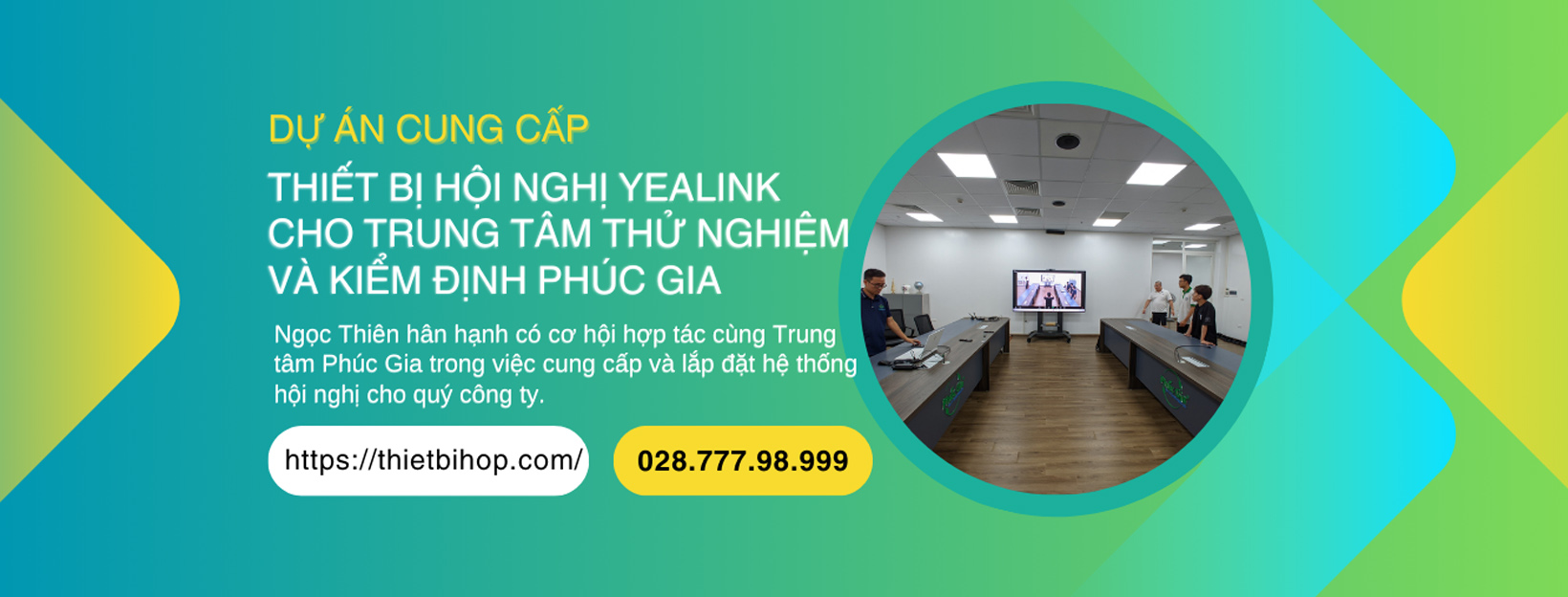 DỰ ÁN CUNG CẤP

THIẾT BỊ HỘI NGHỊ YEALINK CHO TRUNG TÂM THỬ NGHIỆM VÀ KIỂM ĐỊNH PHÚC GIA

Ngọc Thiên hân hạnh có cơ hội hợp tác cùng Trung tâm Phúc Gia trong việc cung cấp và lắp đặt hệ thống hội nghị cho quý công ty.

https://thietbihop.com/

028.777.98.999